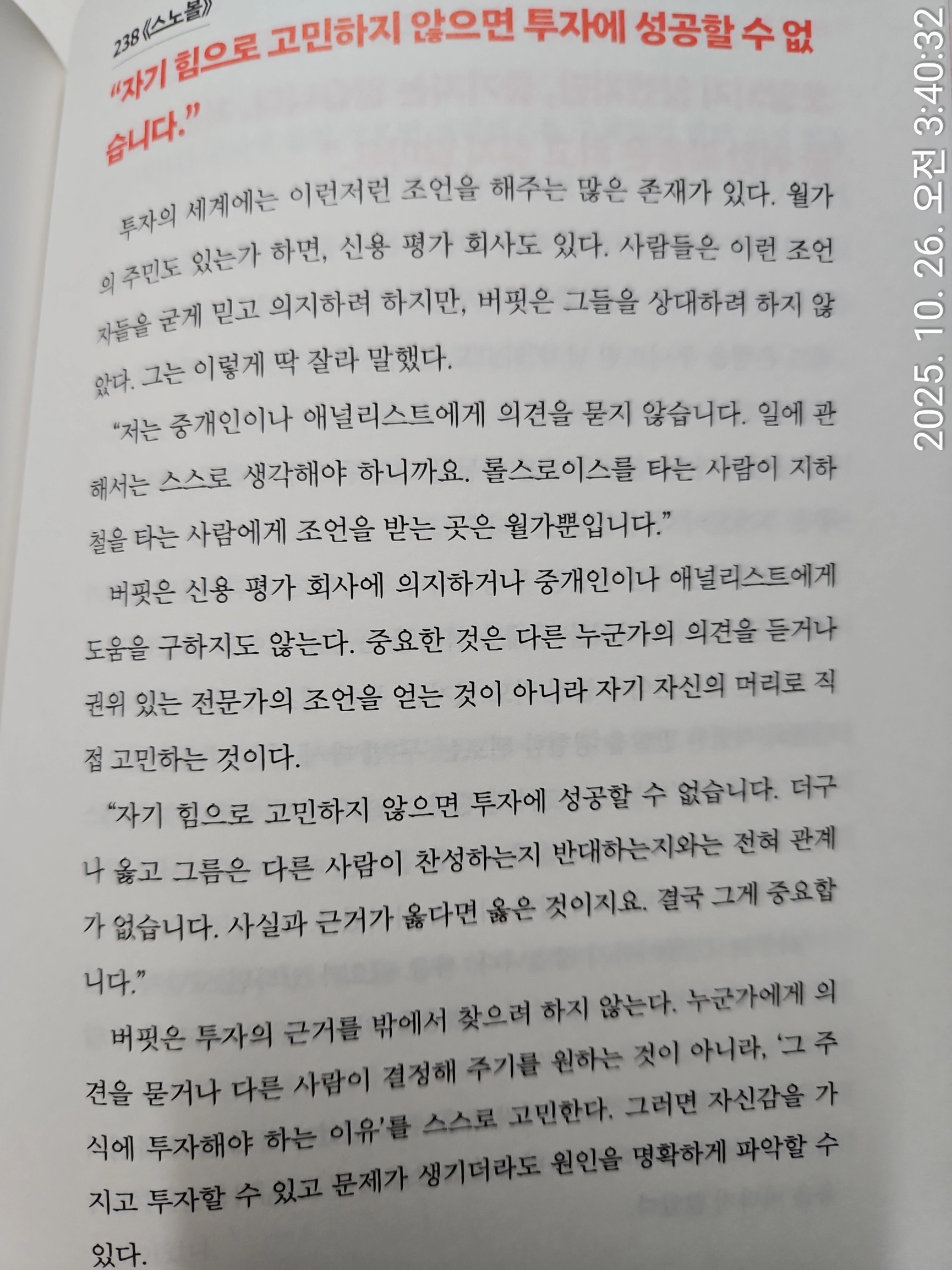 238《스노볼》

"자기 힘으로 고민하지 않으면 투자에 성공할 수 없습니다."

투자의 세계에는 이런저런 조언을 해주는 많은 존재가 있다. 월가의 주민도 있는가 하면, 신용 평가 회사도 있다. 사람들은 이런 조언자들을 굳게 믿고 의지하려 하지만, 버핏은 그들을 상대하려 하지 않았다. 그는 이렇게 딱 잘라 말했다.

"저는 중개인이나 애널리스트에게 의견을 묻지 않습니다. 일에 관해서는 스스로 생각해야 하니까요. 롤스로이스를 타는 사람이 지하철을 타는 사람에게 조언을 받는 곳은 월가뿐입니다."

버핏은 신용 평가 회사에 의지하거나 중개인이나 애널리스트에게 도움을 구하지도 않는다. 중요한 것은 다른 누군가의 의견을 듣거나 권위 있는 전문가의 조언을 얻는 것이 아니라 자기 자신의 머리로 직접 고민하는 것이다.

"자기 힘으로 고민하지 않으면 투자에 성공할 수 없습니다. 더구나 옳고 그름은 다른 사람이 찬성하는지 반대하는지와는 전혀 관계가 없습니다. 사실과 근거가 옳다면 옳은 것이지요. 결국 그게 중요합니다."

버핏은 투자의 근거를 밖에서 찾으려 하지 않는다. 누군가에게 의견을 묻거나 다른 사람이 결정해 주기를 원하는 것이 아니라, '그 주식에 투자해야 하는 이유'를 스스로 고민한다. 그러면 자신감을 가지고 투자할 수 있고 문제가 생기더라도 원인을 명확하게 파악할 수 있다.

2025. 10. 26. 오전 3:40:32